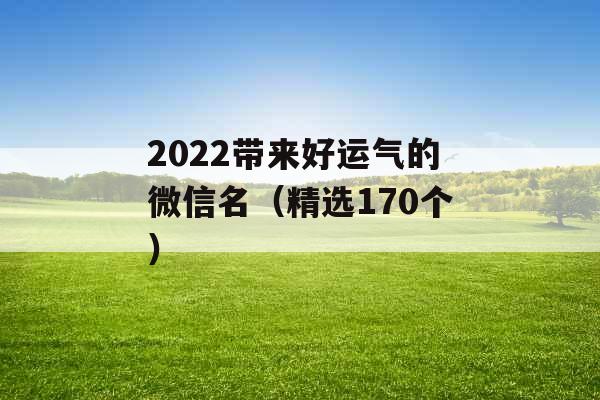 2022带来好运气的微信名（精选170个）